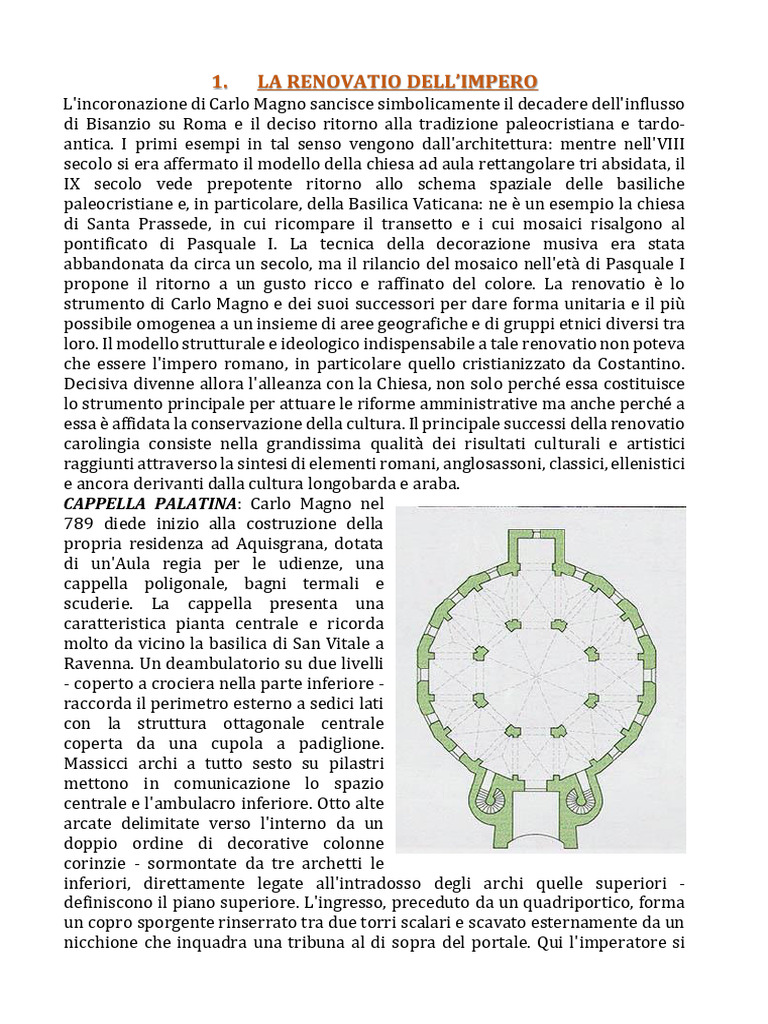 1. LA RENOVATIO DELL'IMPERO

L'incoronazione di Carlo Magno sancisce simbolicamente il decadere dell'influsso di Bisanzio su Roma e il deciso ritorno alla tradizione paleocristiana e tardo-antica. I primi esempi in tal senso vengono dall'architettura: mentre nell'VIII secolo si era affermato il modello della chiesa ad aula rettangolare tri absidata, il IX secolo vede prepotente ritorno allo schema spaziale delle basiliche paleocristiane e, in particolare, della Basilica Vaticana: ne è un esempio la chiesa di Santa Prassede, in cui ricompare il transetto e i cui mosaici risalgono al pontificato di Pasquale I. La tecnica della decorazione musiva era stata abbandonata da circa un secolo, ma il rilancio del mosaico nell'età di Pasquale I propone il ritorno a un gusto ricco e raffinato del colore. La renovatio è lo strumento di Carlo Magno e dei suoi successori per dare forma unitaria e il più possibile omogenea a un insieme di aree geografiche e di gruppi etnici diversi tra loro. Il modello strutturale e ideologico indispensabile a tale renovatio non poteva che essere l'impero romano, in particolare quello cristianizzato da Costantino. Decisiva divenne allora l'alleanza con la Chiesa, non solo perché essa costituisce lo strumento principale per attuare le riforme amministrative ma anche perché a essa è affidata la conservazione della cultura. Il principale successi della renovatio carolingia consiste nella grandissima qualità dei risultati culturali e artistici raggiunti attraverso la sintesi di elementi romani, anglosassoni, classici, ellenistici e ancora derivanti dalla cultura longobarda e araba.

CAPPELLA PALATINA: Carlo Magno nel 789 diede inizio alla costruzione della propria residenza ad Aquisgrana, dotata di un'Aula regia per le udienze, una cappella poligonale, bagni termali e scuderie. La cappella presenta una caratteristica pianta centrale e ricorda molto da vicino la basilica di San Vitale a Ravenna. Un deambulatorio su due livelli - coperto a crociera nella parte inferiore - raccorda il perimetro esterno a sedici lati con la struttura ottagonale centrale coperta da una cupola a padiglione. Massicci archi a tutto sesto su pilastri mettono in comunicazione lo spazio centrale e l'ambulacro inferiore. Otto alte arcate delimitate verso l'interno da un doppio ordine di decorative colonne corinzie - sormontate da tre archetti le inferiori, direttamente legate all'intradosso degli archi quelle superiori - definiscono il piano superiore. L'ingresso, preceduto da un quadriportico, forma un copro sporgente rinserrato tra due torri scalari e scavato esternamente da un nicchione che inquadra una tribuna al di sopra del portale. Qui l'imperatore si